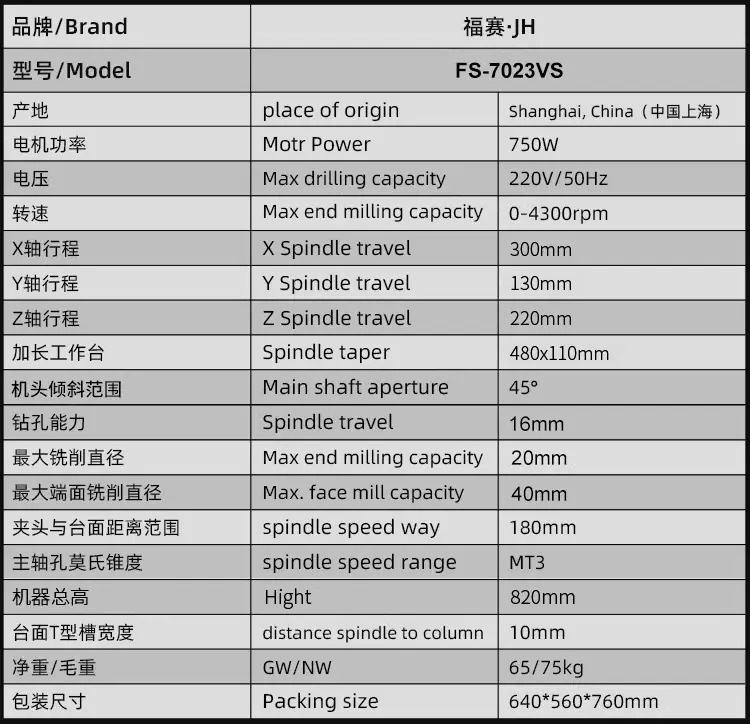 | 品牌/Brand | 福赛·JH | |
|---|---|---|
| 型号/Model | FS-7023VS | |
| 产地 | place of origin | Shanghai, China（中国上海） |
| 电机功率 | Motr Power | 750W |
| 电压 | Max drilling capacity | 220V/50Hz |
| 转速 | Max end milling capacity | 0-4300rpm |
| X轴行程 | X Spindle travel | 300mm |
| Y轴行程 | Y Spindle travel | 130mm |
| Z轴行程 | Z Spindle travel | 220mm |
| 加长工作台 | Spindle taper | 480x110mm |
| 机头倾斜范围 | Main shaft aperture | 45° |
| 钻孔能力 | Spindle travel | 16mm |
| 最大铣削直径 | Max end milling capacity | 20mm |
| 最大端面铣削直径 | Max. face mill capacity | 40mm |
| 夹头与台面距离范围 | spindle speed way | 180mm |
| 主轴孔莫氏锥度 | spindle speed range | MT3 |
| 机器总高 | Hight | 820mm |
| 台面T型槽宽度 | distance spindle to column | 10mm |
| 净重/毛重 | GW/NW | 65/75kg |
| 包装尺寸 | Packing size | 640*560*760mm |